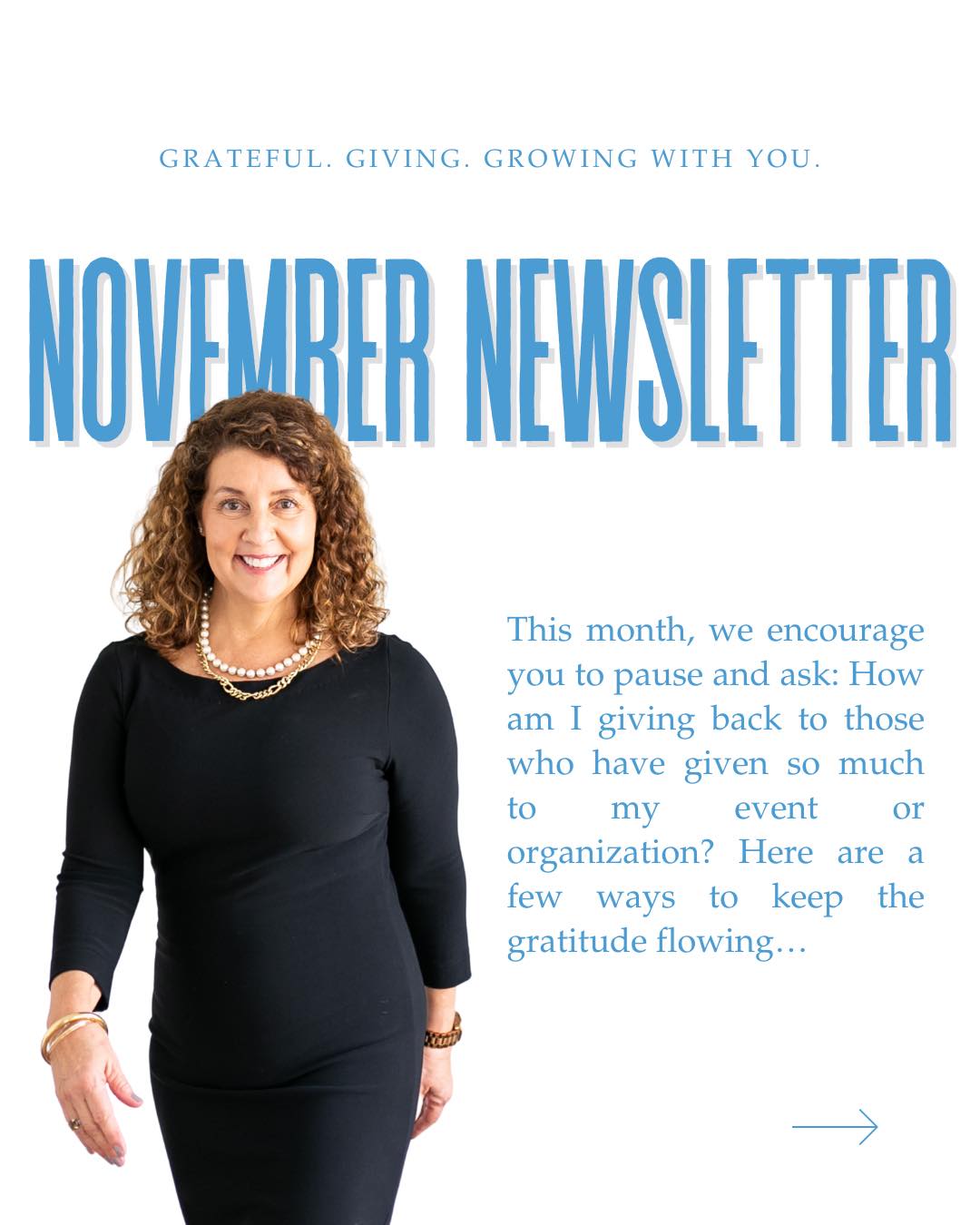 GRATEFUL. GIVING. GROWING WITH YOU.

NOVEMBER NEWSLETTER

This month, we encourage you to pause and ask: How am I giving back to those who have given so much to my event or organization? Here are a few ways to keep the gratitude flowing…